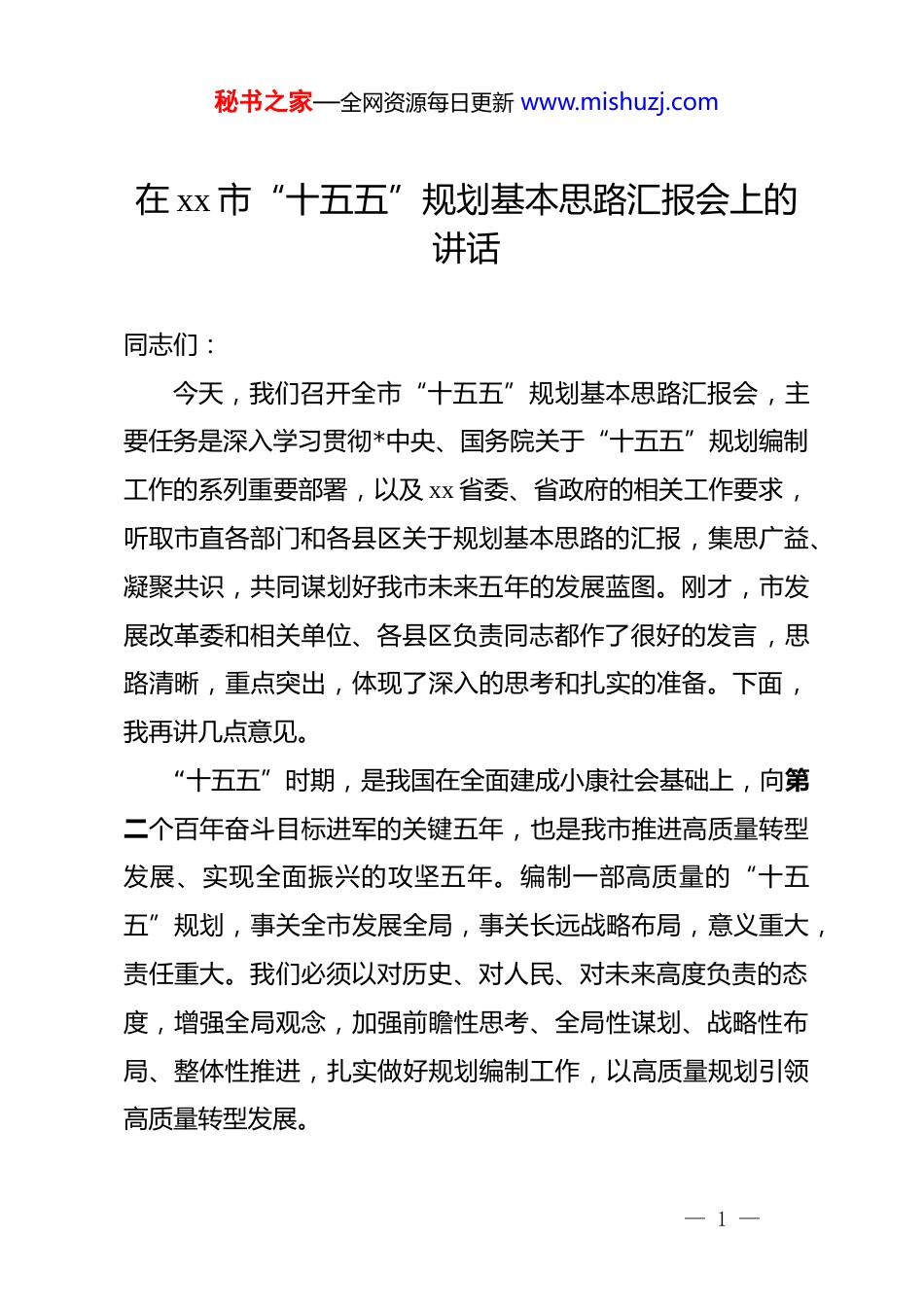 秘书之家—全网资源每日更新 www.mishuzj.com

在 xx 市“十五五”规划基本思路汇报会上的讲话

同志们：

今天，我们召开全市“十五五”规划基本思路汇报会，主要任务是深入学习贯彻*中央、国务院关于“十五五”规划编制工作的系列重要部署，以及 xx 省委、省政府的相关工作要求，听取市直各部门和各县区关于规划基本思路的汇报，集思广益、凝聚共识，共同谋划好我市未来五年的发展蓝图。刚才，市发展改革委和相关单位、各县区负责同志都作了很好的发言，思路清晰，重点突出，体现了深入的思考和扎实的准备。下面，我再讲几点意见。

“十五五”时期，是我国在全面建成小康社会基础上，向第二个百年奋斗目标进军的关键五年，也是我市推进高质量转型发展、实现全面振兴的攻坚五年。编制一部高质量的“十五五”规划，事关全市发展全局，事关长远战略布局，意义重大，责任重大。我们必须以对历史、对人民、对未来高度负责的态度，增强全局观念，加强前瞻性思考、全局性谋划、战略性布局、整体性推进，扎实做好规划编制工作，以高质量规划引领高质量转型发展。

— 1 —